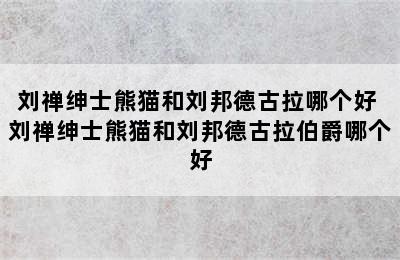 刘禅绅士熊猫和刘邦德古拉哪个好 刘禅绅士熊猫和刘邦德古拉伯爵哪个好